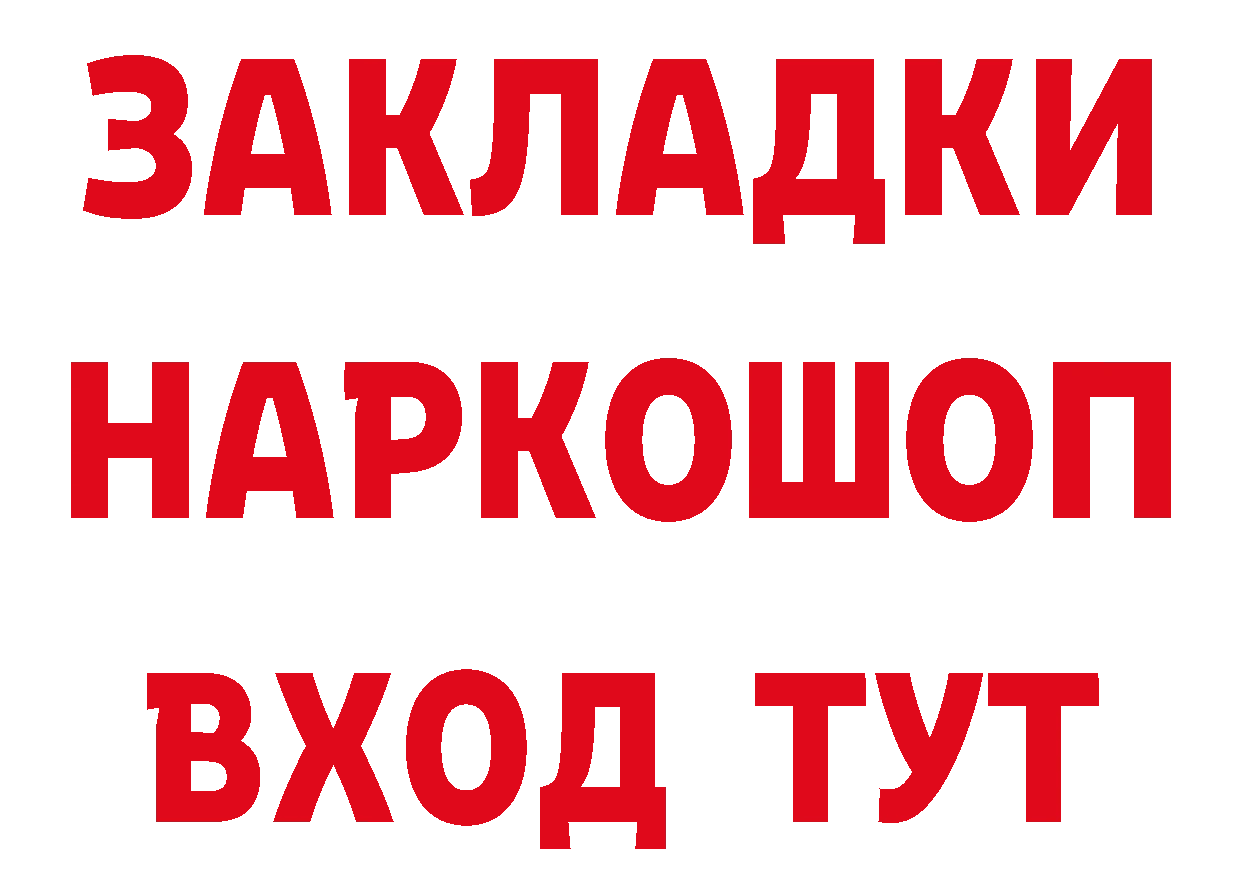 ЗАКЛАДКИ НАРКОШОП ВХОД ТУТ